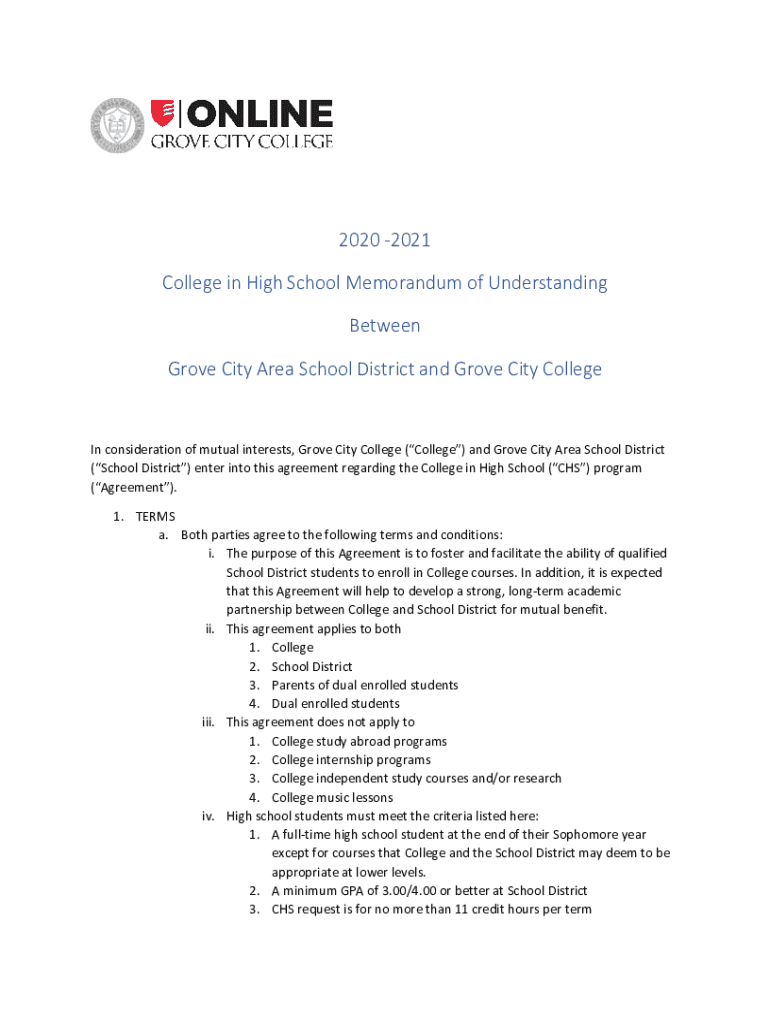 ONLINE
GROVE CITY COLLEGE

2020 -2021

College in High School Memorandum of Understanding

Between

Grove City Area School District and Grove City College

In consideration of mutual interests, Grove City College ("College") and Grove City Area School District ("School District") enter into this agreement regarding the College in High School ("CHS") program ("Agreement").

1. TERMS
a. Both parties agree to the following terms and conditions:
i. The purpose of this Agreement is to foster and facilitate the ability of qualified School District students to enroll in College courses. In addition, it is expected that this Agreement will help to develop a strong, long-term academic partnership between College and School District for mutual benefit.
ii. This agreement applies to both
1. College
2. School District
3. Parents of dual enrolled students
4. Dual enrolled students
iii. This agreement does not apply to
1. College study abroad programs
2. College internship programs
3. College independent study courses and/or research
4. College music lessons
iv. High school students must meet the criteria listed here:
1. A full-time high school student at the end of their Sophomore year except for courses that College and the School District may deem to be appropriate at lower levels.
2. A minimum GPA of 3.00/4.00 or better at School District
3. CHS request is for no more than 11 credit hours per term